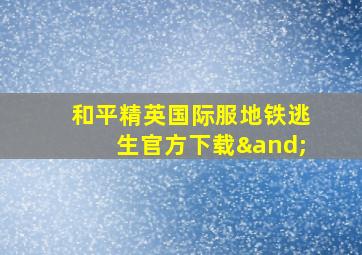 和平精英国际服地铁逃生官方下载&and;